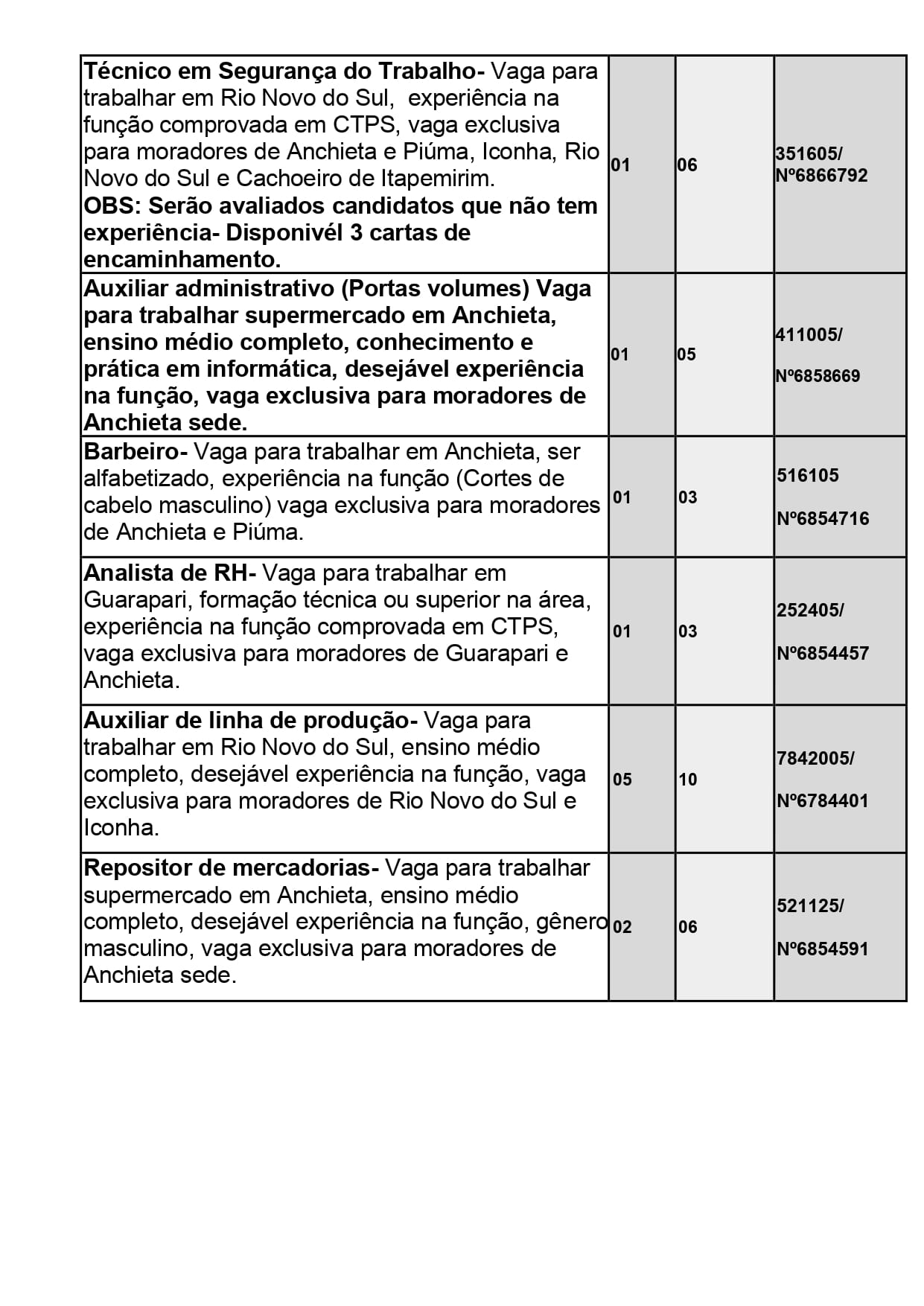 | | | | |
|---|---|---|---|
| Técnico em Segurança do Trabalho- Vaga para trabalhar em Rio Novo do Sul, experiência na função comprovada em CTPS, vaga exclusiva para moradores de Anchieta e Piúma, Iconha, Rio Novo do Sul e Cachoeiro de Itapemirim. OBS: Serão avaliados candidatos que não tem experiência- Disponivél 3 cartas de encaminhamento. | 01 | 06 | 351605/ Nº6866792 |
| Auxiliar administrativo (Portas volumes) Vaga para trabalhar supermercado em Anchieta, ensino médio completo, conhecimento e prática em informática, desejável experiência na função, vaga exclusiva para moradores de Anchieta sede. | 01 | 05 | 411005/ Nº6858669 |
| Barbeiro- Vaga para trabalhar em Anchieta, ser alfabetizado, experiência na função (Cortes de cabelo masculino) vaga exclusiva para moradores de Anchieta e Piúma. | 01 | 03 | 516105 Nº6854716 |
| Analista de RH- Vaga para trabalhar em Guarapari, formação técnica ou superior na área, experiência na função comprovada em CTPS, vaga exclusiva para moradores de Guarapari e Anchieta. | 01 | 03 | 252405/ Nº6854457 |
| Auxiliar de linha de produção- Vaga para trabalhar em Rio Novo do Sul, ensino médio completo, desejável experiência na função, vaga exclusiva para moradores de Rio Novo do Sul e Iconha. | 05 | 10 | 7842005/ Nº6784401 |
| Repositor de mercadorias- Vaga para trabalhar supermercado em Anchieta, ensino médio completo, desejável experiência na função, gênero masculino, vaga exclusiva para moradores de Anchieta sede. | 02 | 06 | 521125/ Nº6854591 |